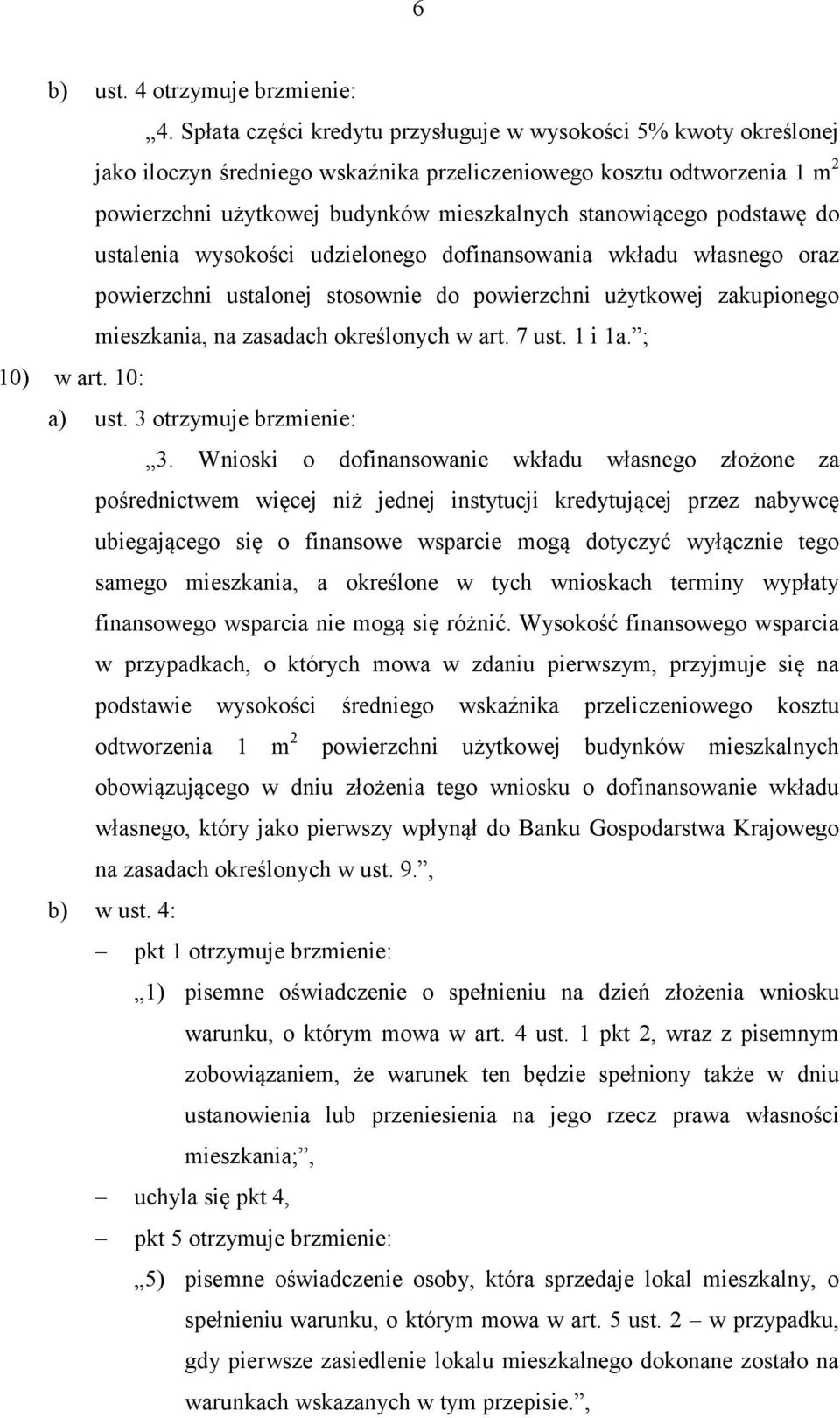 6

b) ust. 4 otrzymuje brzmienie:

„4. Spłata części kredytu przysługuje w wysokości 5% kwoty określonej jako iloczyn średniego wskaźnika przeliczeniowego kosztu odtworzenia 1 $m^2$ powierzchni użytkowej budynków mieszkalnych stanowiącego podstawę do ustalenia wysokości udzielonego dofinansowania wkładu własnego oraz powierzchni ustalonej stosownie do powierzchni użytkowej zakupionego mieszkania, na zasadach określonych w art. 7 ust. 1 i 1a.”;

10) w art. 10:

a) ust. 3 otrzymuje brzmienie:

„3. Wnioski o dofinansowanie wkładu własnego złożone za pośrednictwem więcej niż jednej instytucji kredytującej przez nabywcę ubiegającego się o finansowe wsparcie mogą dotyczyć wyłącznie tego samego mieszkania, a określone w tych wnioskach terminy wypłaty finansowego wsparcia nie mogą się różnić. Wysokość finansowego wsparcia w przypadkach, o których mowa w zdaniu pierwszym, przyjmuje się na podstawie wysokości średniego wskaźnika przeliczeniowego kosztu odtworzenia 1 $m^2$ powierzchni użytkowej budynków mieszkalnych obowiązującego w dniu złożenia tego wniosku o dofinansowanie wkładu własnego, który jako pierwszy wpłynął do Banku Gospodarstwa Krajowego na zasadach określonych w ust. 9.”,

b) w ust. 4:

– pkt 1 otrzymuje brzmienie:

„1) pisemne oświadczenie o spełnieniu na dzień złożenia wniosku warunku, o którym mowa w art. 4 ust. 1 pkt 2, wraz z pisemnym zobowiązaniem, że warunek ten będzie spełniony także w dniu ustanowienia lub przeniesienia na jego rzecz prawa własności mieszkania;”,

– uchyla się pkt 4,

– pkt 5 otrzymuje brzmienie:

„5) pisemne oświadczenie osoby, która sprzedaje lokal mieszkalny, o spełnieniu warunku, o którym mowa w art. 5 ust. 2 – w przypadku, gdy pierwsze zasiedlenie lokalu mieszkalnego dokonane zostało na warunkach wskazanych w tym przepisie.”,